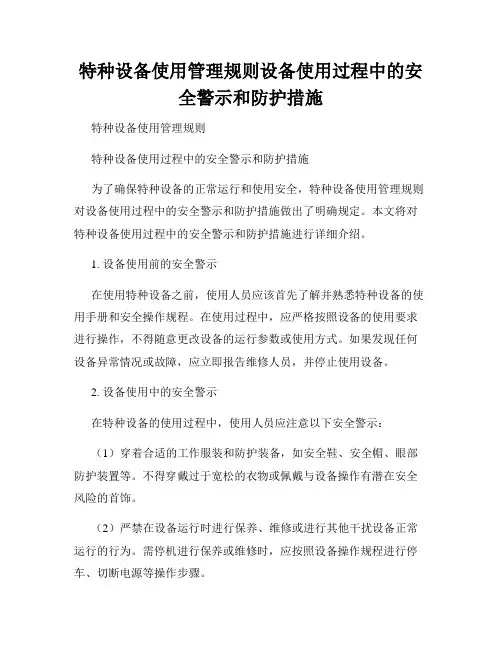 特种设备使用管理规则设备使用过程中的安全警示和防护措施

特种设备使用管理规则

特种设备使用过程中的安全警示和防护措施

为了确保特种设备的正常运行和使用安全，特种设备使用管理规则对设备使用过程中的安全警示和防护措施做出了明确规定。本文将对特种设备使用过程中的安全警示和防护措施进行详细介绍。

1. 设备使用前的安全警示

在使用特种设备之前，使用人员应该首先了解并熟悉特种设备的使用手册和安全操作规程。在使用过程中，应严格按照设备的使用要求进行操作，不得随意更改设备的运行参数或使用方式。如果发现任何设备异常情况或故障，应立即报告维修人员，并停止使用设备。

2. 设备使用中的安全警示

在特种设备的使用过程中，使用人员应注意以下安全警示：

（1）穿着合适的工作服装和防护装备，如安全鞋、安全帽、眼部防护装置等。不得穿戴过于宽松的衣物或佩戴与设备操作有潜在安全风险的首饰。

（2）严禁在设备运行时进行保养、维修或进行其他干扰设备正常运行的行为。需停机进行保养或维修时，应按照设备操作规程进行停车、切断电源等操作步骤。